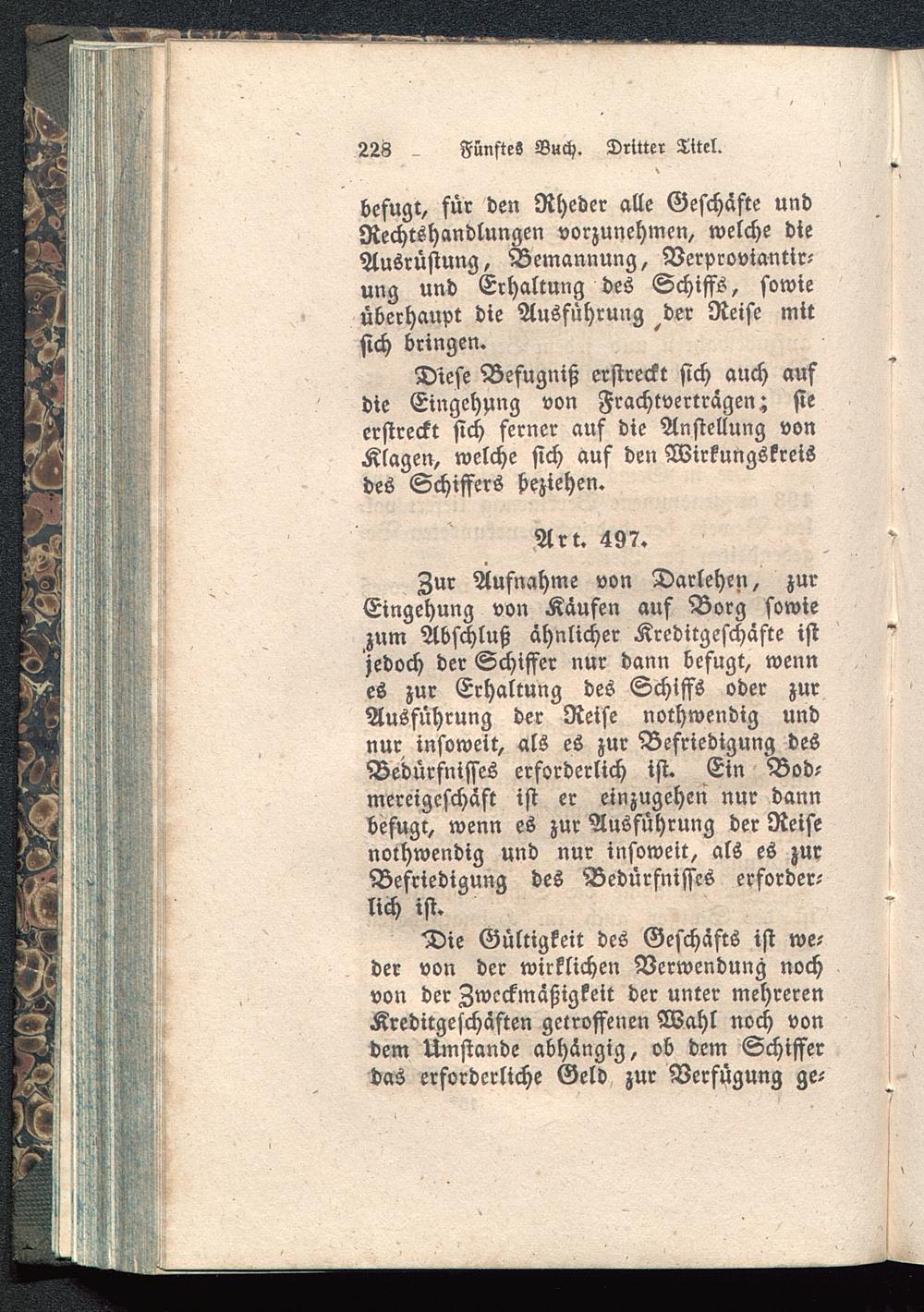 228 Fünftes Buch. Dritter Titel.

befugt, für den Rheder alle Geschäfte und Rechtshandlungen vorzunehmen, welche die Ausrüstung, Bemannung, Verproviantirung und Erhaltung des Schiffs, sowie überhaupt die Ausführung der Reise mit sich bringen.

Diese Befugniß erstreckt sich auch auf die Eingehung von Frachtverträgen; sie erstreckt sich ferner auf die Anstellung von Klagen, welche sich auf den Wirkungskreis des Schiffers beziehen.

Art. 497.

Zur Aufnahme von Darlehen, zur Eingehung von Käufen auf Borg sowie zum Abschluß ähnlicher Kreditgeschäfte ist jedoch der Schiffer nur dann befugt, wenn es zur Erhaltung des Schiffs oder zur Ausführung der Reise nothwendig und nur insoweit, als es zur Befriedigung des Bedürfnisses erforderlich ist. Ein Bodmereigeschäft ist er einzugehen nur dann befugt, wenn es zur Ausführung der Reise nothwendig und nur insoweit, als es zur Befriedigung des Bedürfnisses erforderlich ist.

Die Gültigkeit des Geschäfts ist weder von der wirklichen Verwendung noch von der Zweckmäßigkeit der unter mehreren Kreditgeschäften getroffenen Wahl noch von dem Umstande abhängig, ob dem Schiffer das erforderliche Geld zur Verfügung ge-